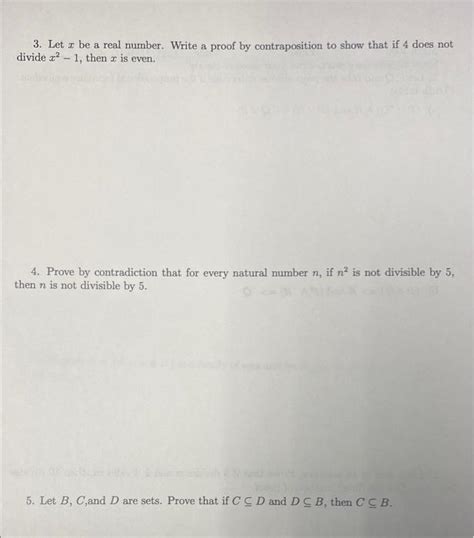 3. Let $x$ be a real number. Write a proof by contraposition to show that if 4 does not divide $x^2 - 1$, then $x$ is even.

4. Prove by contradiction that for every natural number $n$, if $n^2$ is not divisible by 5, then $n$ is not divisible by 5.

5. Let $B$, $C$,and $D$ are sets. Prove that if $C \subseteq D$ and $D \subseteq B$, then $C \subseteq B$.